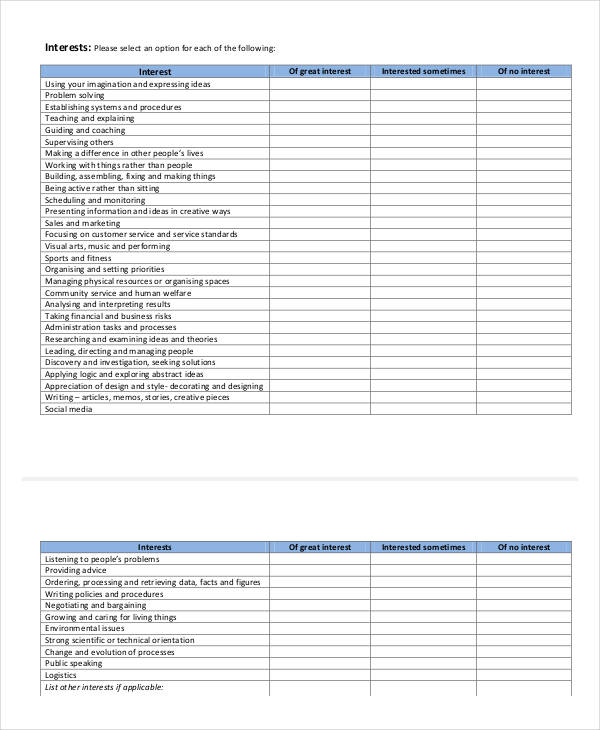 Interests: Please select an option for each of the following:

| Interest | Of great interest | Interested sometimes | Of no interest |
|---|---|---|---|
| Using your imagination and expressing ideas | | | |
| Problem solving | | | |
| Establishing systems and procedures | | | |
| Teaching and explaining | | | |
| Guiding and coaching | | | |
| Supervising others | | | |
| Making a difference in other people's lives | | | |
| Working with things rather than people | | | |
| Building, assembling, fixing and making things | | | |
| Being active rather than sitting | | | |
| Scheduling and monitoring | | | |
| Presenting information and ideas in creative ways | | | |
| Sales and marketing | | | |
| Focusing on customer service and service standards | | | |
| Visual arts, music and performing | | | |
| Sports and fitness | | | |
| Organising and setting priorities | | | |
| Managing physical resources or organising spaces | | | |
| Community service and human welfare | | | |
| Analysing and interpreting results | | | |
| Taking financial and business risks | | | |
| Administration tasks and processes | | | |
| Researching and examining ideas and theories | | | |
| Leading, directing and managing people | | | |
| Discovery and investigation, seeking solutions | | | |
| Applying logic and exploring abstract ideas | | | |
| Appreciation of design and style- decorating and designing | | | |
| Writing – articles, memos, stories, creative pieces | | | |
| Social media | | | |

| Interests | Of great interest | Interested sometimes | Of no interest |
|---|---|---|---|
| Listening to people's problems | | | |
| Providing advice | | | |
| Ordering, processing and retrieving data, facts and figures | | | |
| Writing policies and procedures | | | |
| Negotiating and bargaining | | | |
| Growing and caring for living things | | | |
| Environmental issues | | | |
| Strong scientific or technical orientation | | | |
| Change and evolution of processes | | | |
| Public speaking | | | |
| Logistics | | | |
| List other interests if applicable: | | | |